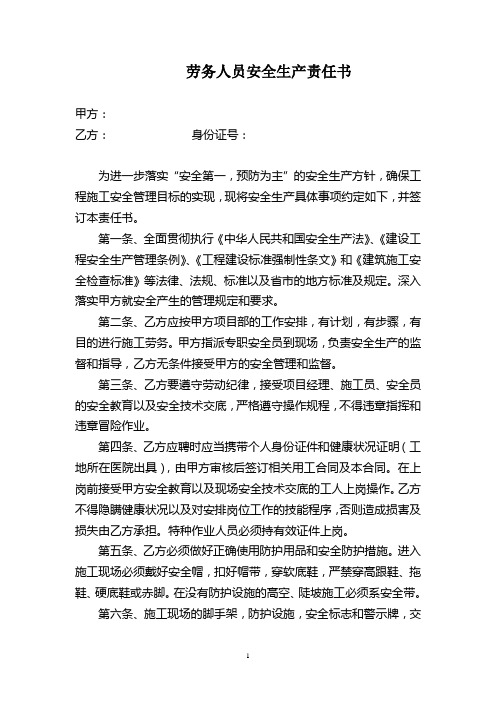 劳务人员安全生产责任书

甲方：

乙方：　　　　　　　身份证号：

为进一步落实“安全第一，预防为主”的安全生产方针，确保工程施工安全管理目标的实现，现将安全生产具体事项约定如下，并签订本责任书。

第一条、全面贯彻执行《中华人民共和国安全生产法》、《建设工程安全生产管理条例》、《工程建设标准强制性条文》和《建筑施工安全检查标准》等法律、法规、标准以及省市的地方标准及规定。深入落实甲方就安全产生的管理规定和要求。

第二条、乙方应按甲方项目部的工作安排，有计划，有步骤，有目的进行施工劳务。甲方指派专职安全员到现场，负责安全生产的监督和指导，乙方无条件接受甲方的安全管理和监督。

第三条、乙方要遵守劳动纪律，接受项目经理、施工员、安全员的安全教育以及安全技术交底，严格遵守操作规程，不得违章指挥和违章冒险作业。

第四条、乙方应聘时应当携带个人身份证件和健康状况证明（工地所在医院出具），由甲方审核后签订相关用工合同及本合同。在上岗前接受甲方安全教育以及现场安全技术交底的工人上岗操作。乙方不得隐瞒健康状况以及对安排岗位工作的技能程序，否则造成损害及损失由乙方承担。特种作业人员必须持有效证件上岗。

第五条、乙方必须做好正确使用防护用品和安全防护措施。进入施工现场必须戴好安全帽，扣好帽带，穿软底鞋，严禁穿高跟鞋、拖鞋、硬底鞋或赤脚。在没有防护设施的高空、陡坡施工必须系安全带。

第六条、施工现场的脚手架，防护设施，安全标志和警示牌，交

1